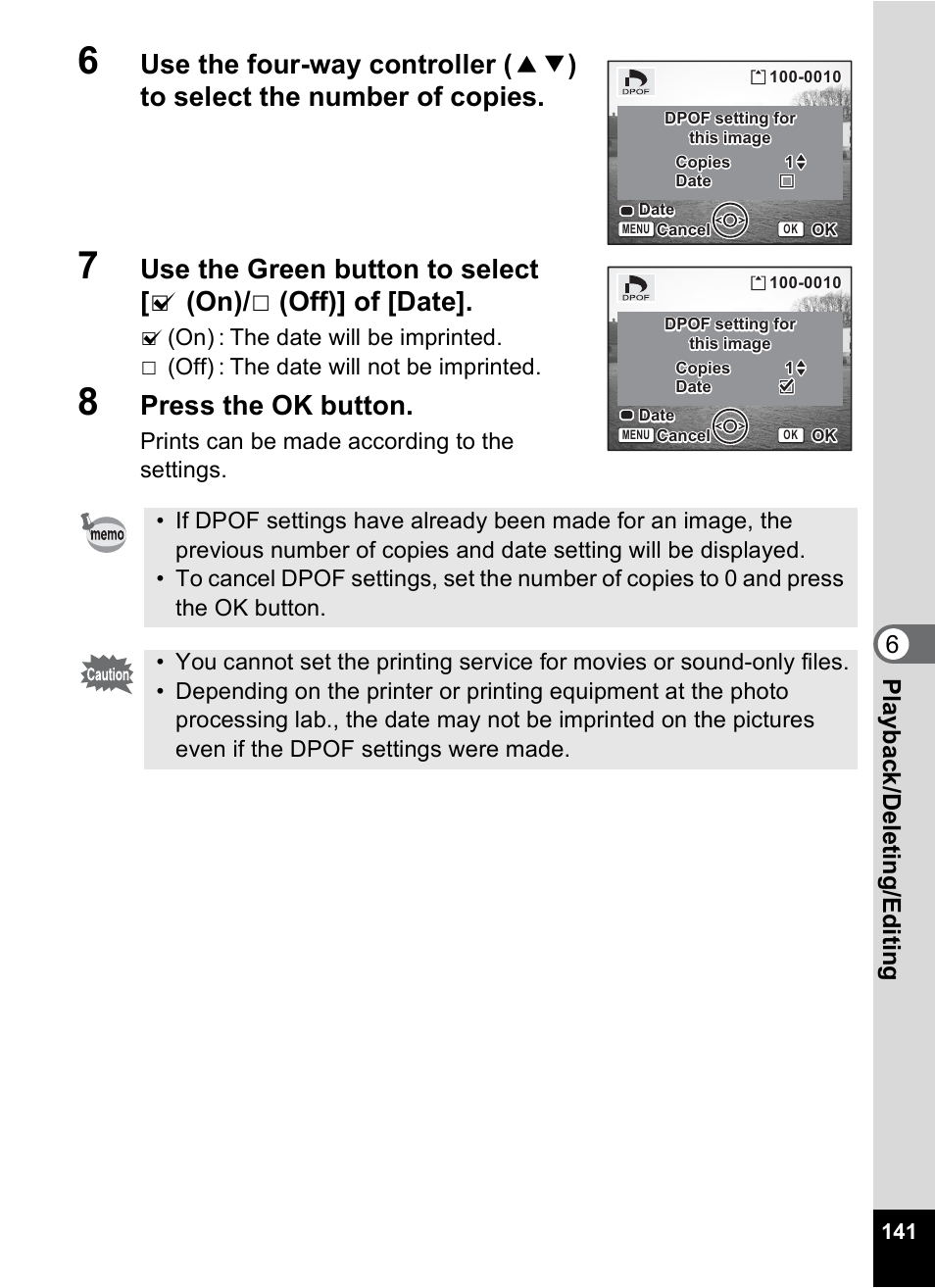 6 Use the four-way controller (▲▼) to select the number of copies.

DPOF
100-0010
DPOF setting for this image
Copies 1
Date □
Date
MENU Cancel
OK OK

7 Use the Green button to select [☑ (On)/□ (Off)] of [Date].

☑ (On) : The date will be imprinted.
□ (Off) : The date will not be imprinted.

DPOF
100-0010
DPOF setting for this image
Copies 1
Date ☑
Date
MENU Cancel
OK OK

8 Press the OK button.

Prints can be made according to the settings.

memo

• If DPOF settings have already been made for an image, the previous number of copies and date setting will be displayed.
• To cancel DPOF settings, set the number of copies to 0 and press the OK button.

Caution

• You cannot set the printing service for movies or sound-only files.
• Depending on the printer or printing equipment at the photo processing lab., the date may not be imprinted on the pictures even if the DPOF settings were made.

6
Playback/Deleting/Editing

141